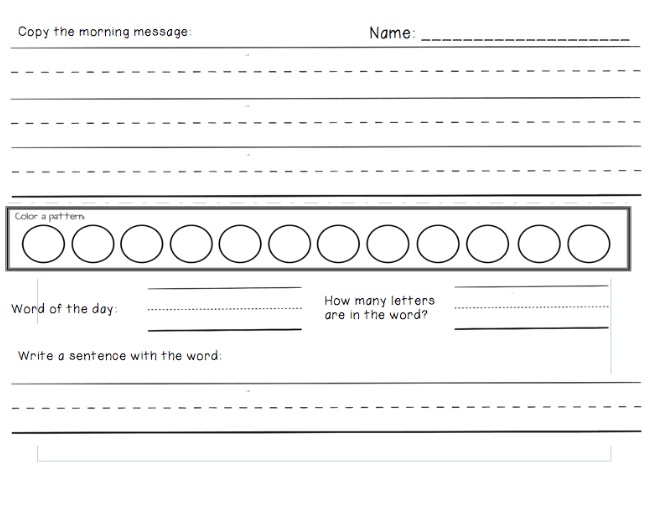 Copy the morning message:

Name: ____________________

Color a pattern:

Word of the day:

How many letters are in the word?

Write a sentence with the word: